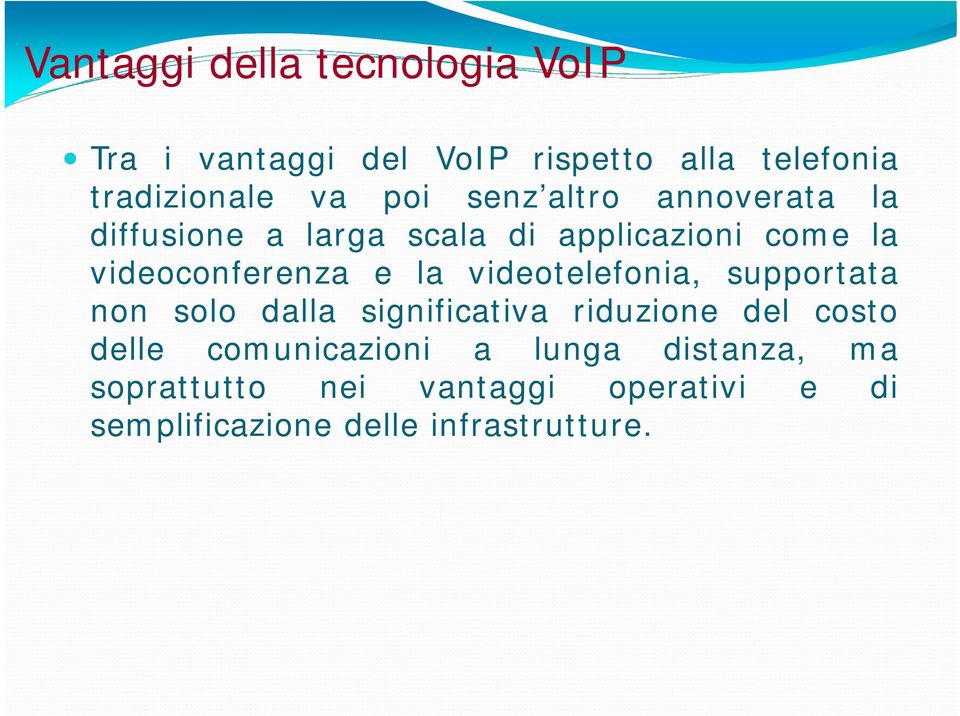 Vantaggi della tecnologia VoIP

Tra i vantaggi del VoIP rispetto alla telefonia tradizionale va poi senz’altro annoverata la diffusione a larga scala di applicazioni come la videoconferenza e la videotelefonia, supportata non solo dalla significativa riduzione del costo delle comunicazioni a lunga distanza, ma soprattutto nei vantaggi operativi e di semplificazione delle infrastrutture.